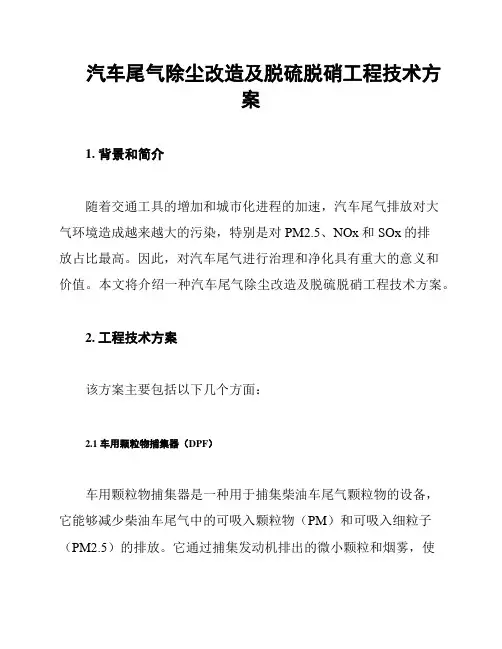 汽车尾气除尘改造及脱硫脱硝工程技术方案

1. 背景和简介

随着交通工具的增加和城市化进程的加速，汽车尾气排放对大气环境造成越来越大的污染，特别是对 PM2.5、NOx 和 SOx 的排放占比最高。因此，对汽车尾气进行治理和净化具有重大的意义和价值。本文将介绍一种汽车尾气除尘改造及脱硫脱硝工程技术方案。

2. 工程技术方案

该方案主要包括以下几个方面：

2.1 车用颗粒物捕集器（DPF）

车用颗粒物捕集器是一种用于捕集柴油车尾气颗粒物的设备，它能够减少柴油车尾气中的可吸入颗粒物（PM）和可吸入细粒子（PM2.5）的排放。它通过捕集发动机排出的微小颗粒和烟雾，使